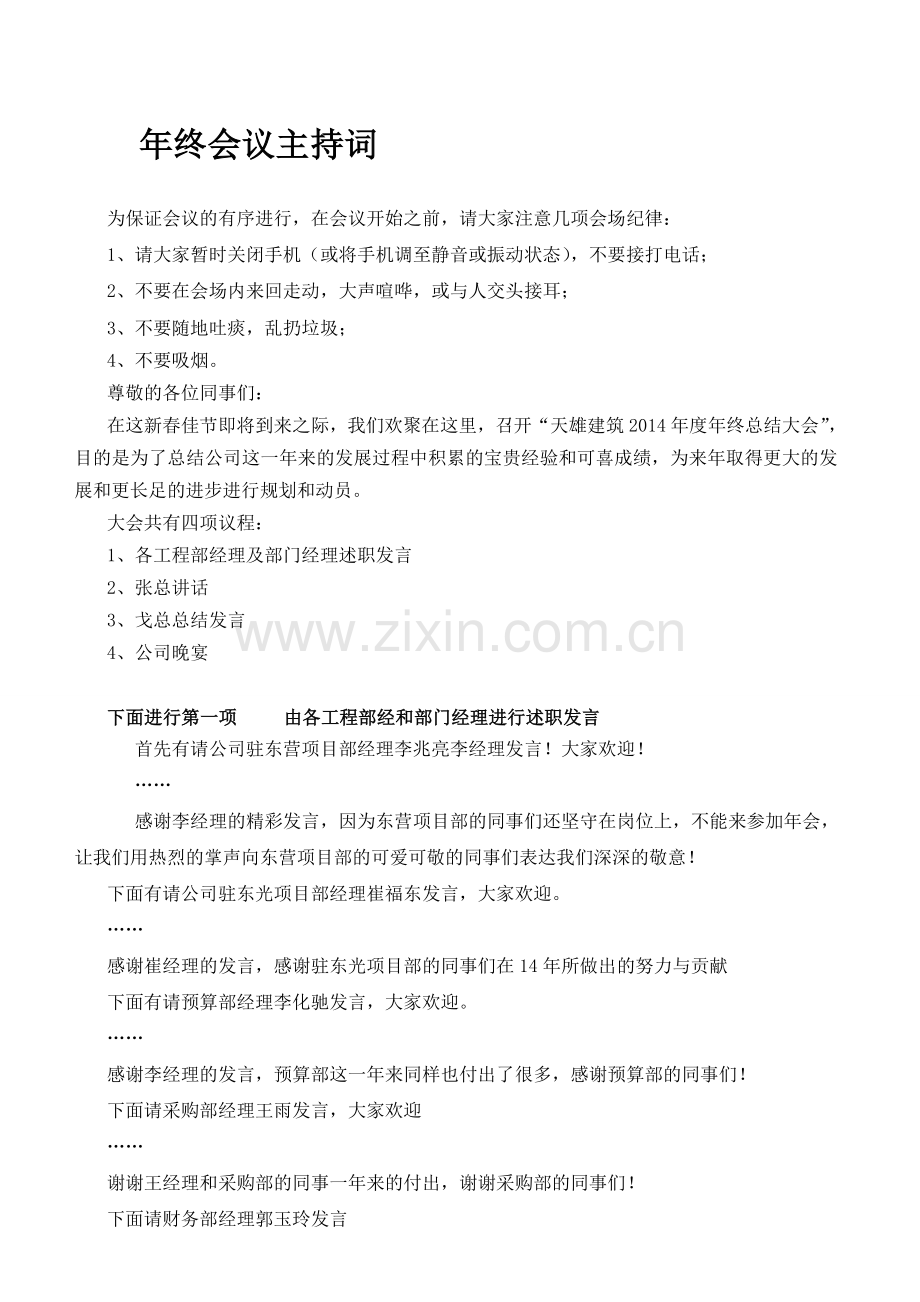 年终会议主持词

为保证会议的有序进行，在会议开始之前，请大家注意几项会场纪律：

1、请大家暂时关闭手机（或将手机调至静音或振动状态），不要接打电话；

2、不要在会场内来回走动，大声喧哗，或与人交头接耳；

3、不要随地吐痰，乱扔垃圾；

4、不要吸烟。

尊敬的各位同事们：

在这新春佳节即将到来之际，我们欢聚在这里，召开“天雄建筑2014年度年终总结大会”，目的是为了总结公司这一年来的发展过程中积累的宝贵经验和可喜成绩，为来年取得更大的发展和更长足的进步进行规划和动员。

大会共有四项议程：

1、各工程部经理及部门经理述职发言

2、张总讲话

3、戈总总结发言

4、公司晚宴

下面进行第一项 由各工程部经和部门经理进行述职发言

首先有请公司驻东营项目部经理李兆亮李经理发言！大家欢迎！

……

感谢李经理的精彩发言，因为东营项目部的同事们还坚守在岗位上，不能来参加年会，让我们用热烈的掌声向东营项目部的可爱可敬的同事们表达我们深深的敬意！

下面有请公司驻东光项目部经理崔福东发言，大家欢迎。

……

感谢崔经理的发言，感谢驻东光项目部的同事们在14年所做出的努力与贡献

下面有请预算部经理李化驰发言，大家欢迎。

……

感谢李经理的发言，预算部这一年来同样也付出了很多，感谢预算部的同事们！

下面请采购部经理王雨发言，大家欢迎

……

谢谢王经理和采购部的同事一年来的付出，谢谢采购部的同事们！

下面请财务部经理郭玉玲发言

www.zixin.com.cn